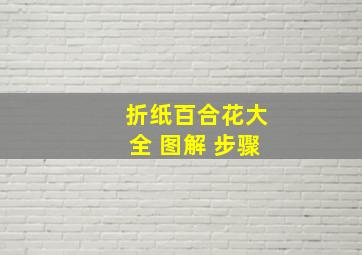 折纸百合花大全 图解 步骤